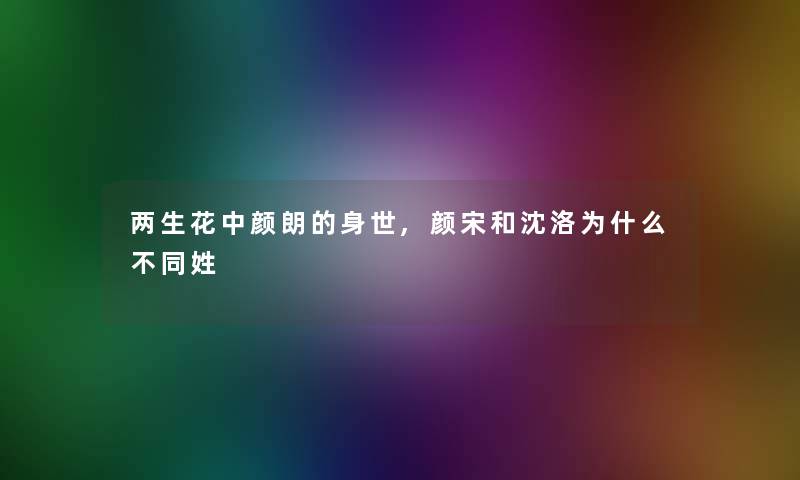 两生花中颜朗的身世，颜宋和沈洛为什么不同姓